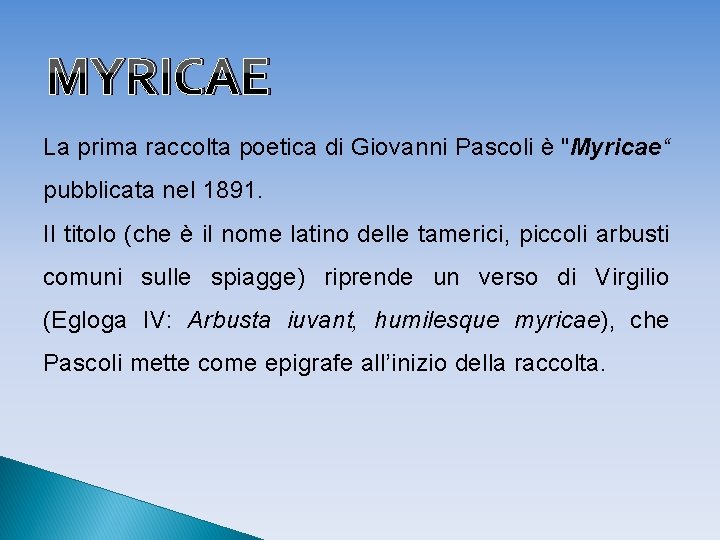 MYRICAE

La prima raccolta poetica di Giovanni Pascoli è "Myricae" pubblicata nel 1891.

Il titolo (che è il nome latino delle tamerici, piccoli arbusti comuni sulle spiagge) riprende un verso di Virgilio (Egloga IV: Arbusta iuvant, humilesque myricae), che Pascoli mette come epigrafe all'inizio della raccolta.